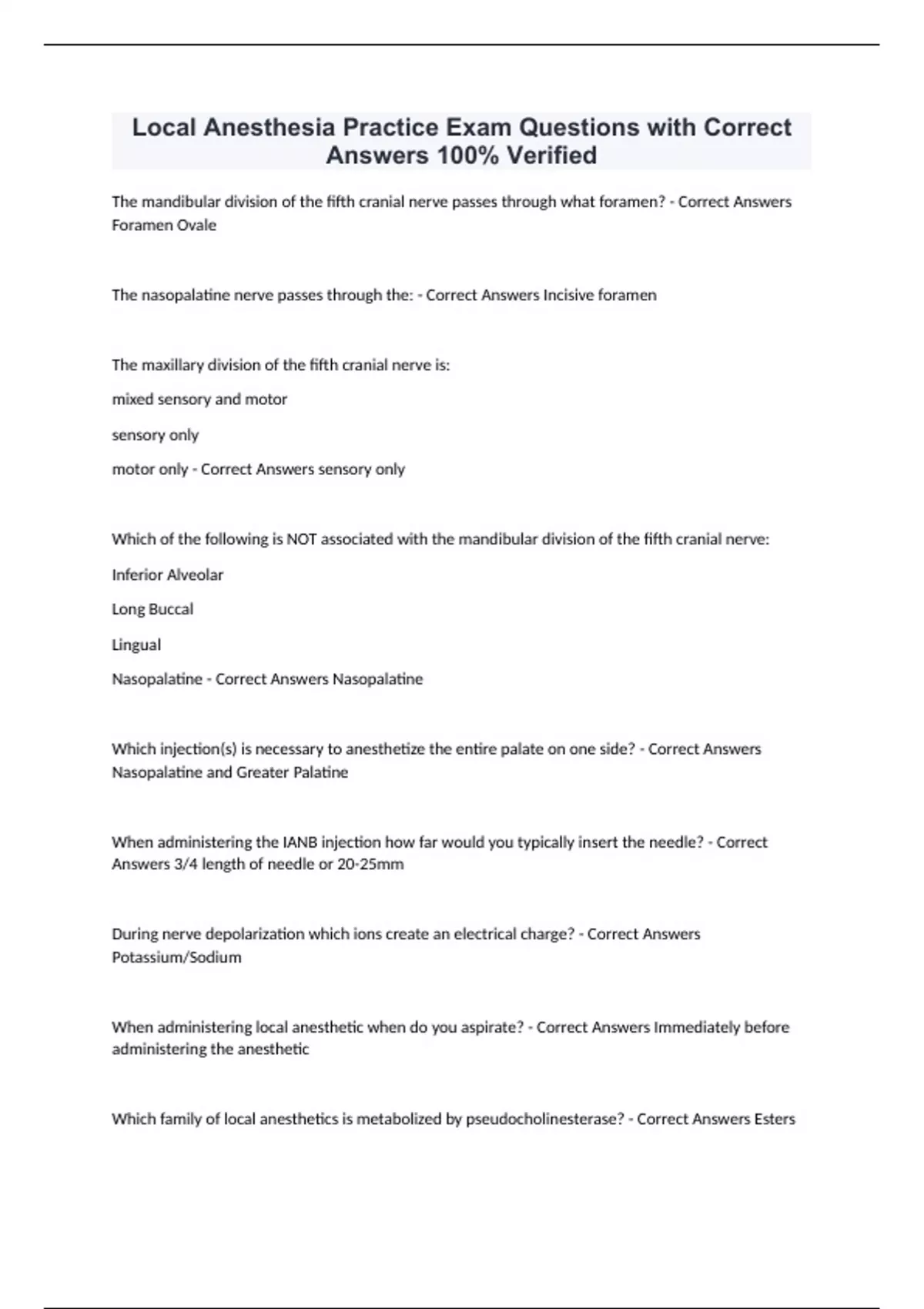 Local Anesthesia Practice Exam Questions with Correct Answers 100% Verified

The mandibular division of the fifth cranial nerve passes through what foramen? - Correct Answers Foramen Ovale

The nasopalatine nerve passes through the: - Correct Answers Incisive foramen

The maxillary division of the fifth cranial nerve is:

mixed sensory and motor

sensory only

motor only - Correct Answers sensory only

Which of the following is NOT associated with the mandibular division of the fifth cranial nerve:

Inferior Alveolar

Long Buccal

Lingual

Nasopalatine - Correct Answers Nasopalatine

Which injection(s) is necessary to anesthetize the entire palate on one side? - Correct Answers Nasopalatine and Greater Palatine

When administering the IANB injection how far would you typically insert the needle? - Correct Answers 3/4 length of needle or 20-25mm

During nerve depolarization which ions create an electrical charge? - Correct Answers Potassium/Sodium

When administering local anesthetic when do you aspirate? - Correct Answers Immediately before administering the anesthetic

Which family of local anesthetics is metabolized by pseudocholinesterase? - Correct Answers Esters